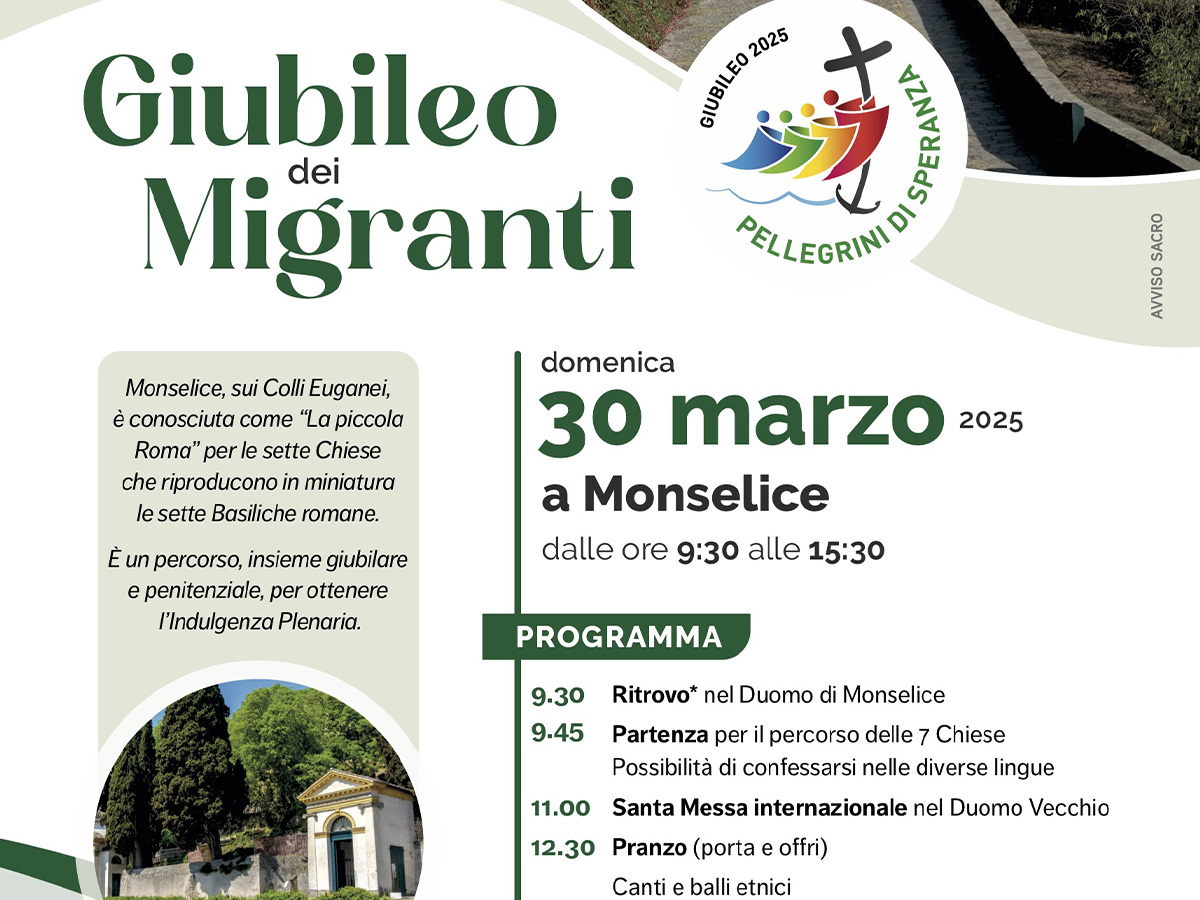 Giubileo dei Migranti

GIUBILEO 2025
PELLEGRINI DI SPERANZA

AVVISO SACRO

Monselice, sui Colli Euganei, è conosciuta come "La piccola Roma" per le sette Chiese che riproducono in miniatura le sette Basiliche romane.

È un percorso, insieme giubilare e penitenziale, per ottenere l'Indulgenza Plenaria.

domenica
30 marzo 2025
a Monselice
dalle ore 9:30 alle 15:30

PROGRAMMA

9.30 Ritrovo* nel Duomo di Monselice
9.45 Partenza per il percorso delle 7 Chiese
Possibilità di confessarsi nelle diverse lingue
11.00 Santa Messa internazionale nel Duomo Vecchio
12.30 Pranzo (porta e offri)
Canti e balli etnici